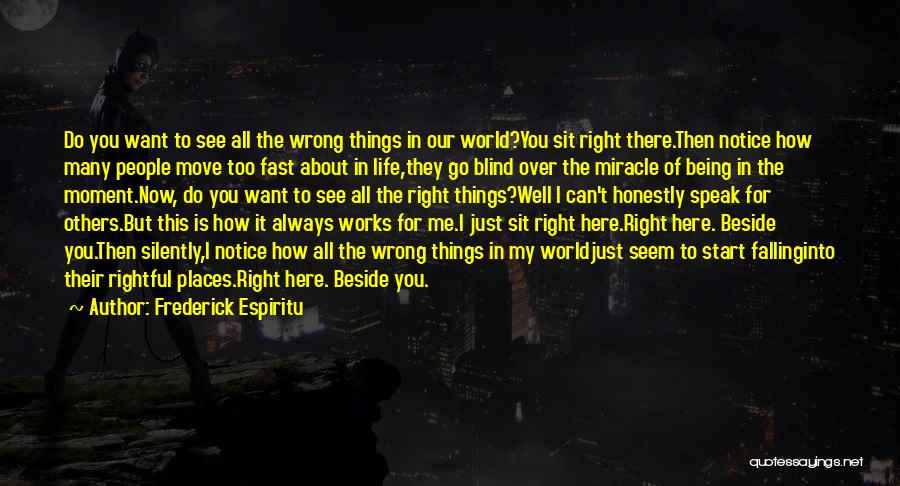 Do you want to see all the wrong things in our world?You sit right there.Then notice how many people move too fast about in life,they go blind over the miracle of being in the moment.Now, do you want to see all the right things?Well I can't honestly speak for others.But this is how it always works for me.I just sit right here.Right here. Beside you.Then silently,I notice how all the wrong things in my worldjust seem to start fallinginto their rightful places.Right here. Beside you.

~ Author: Frederick Espiritu

quotessayings.net